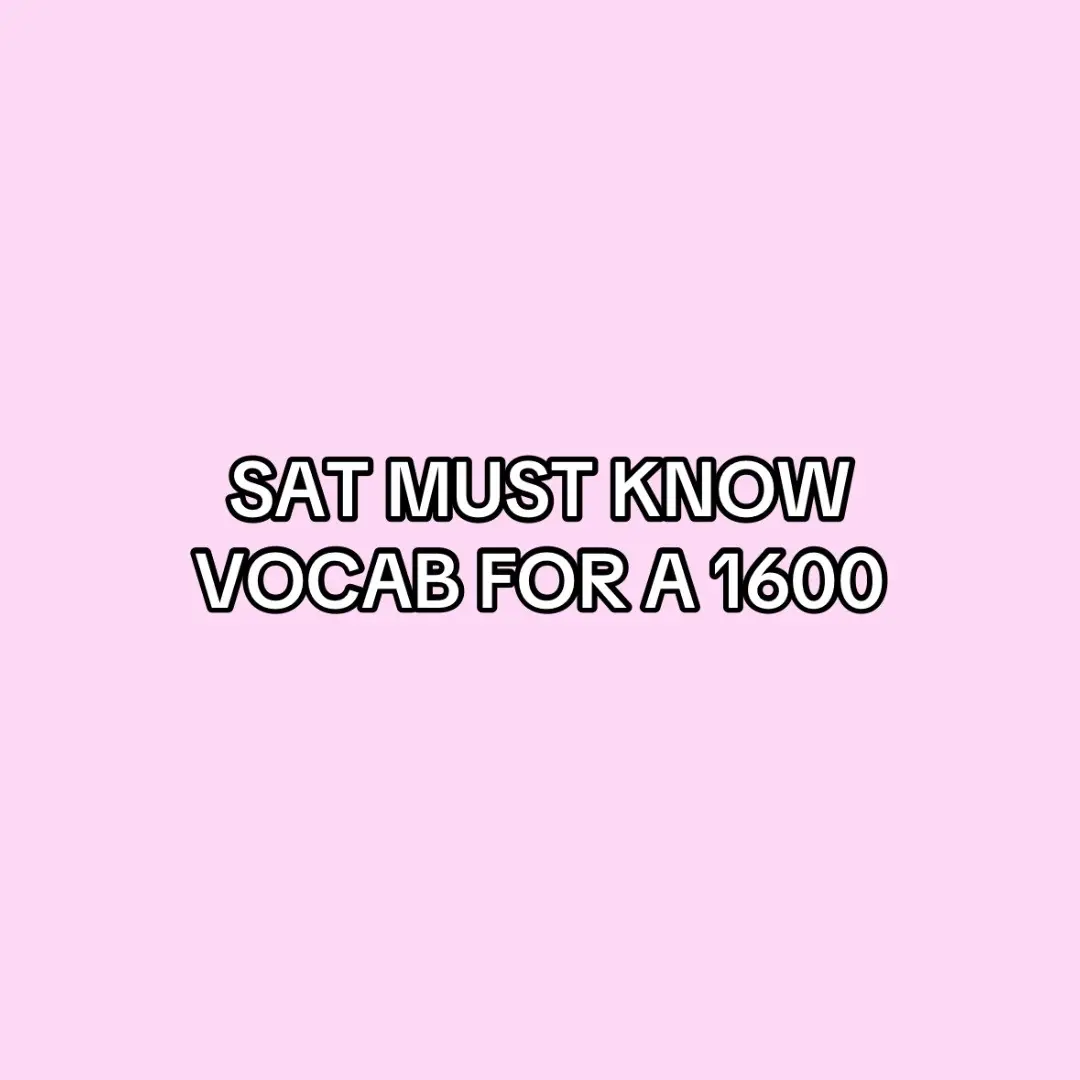 SAT MUST KNOW VOCAB FOR A 1600